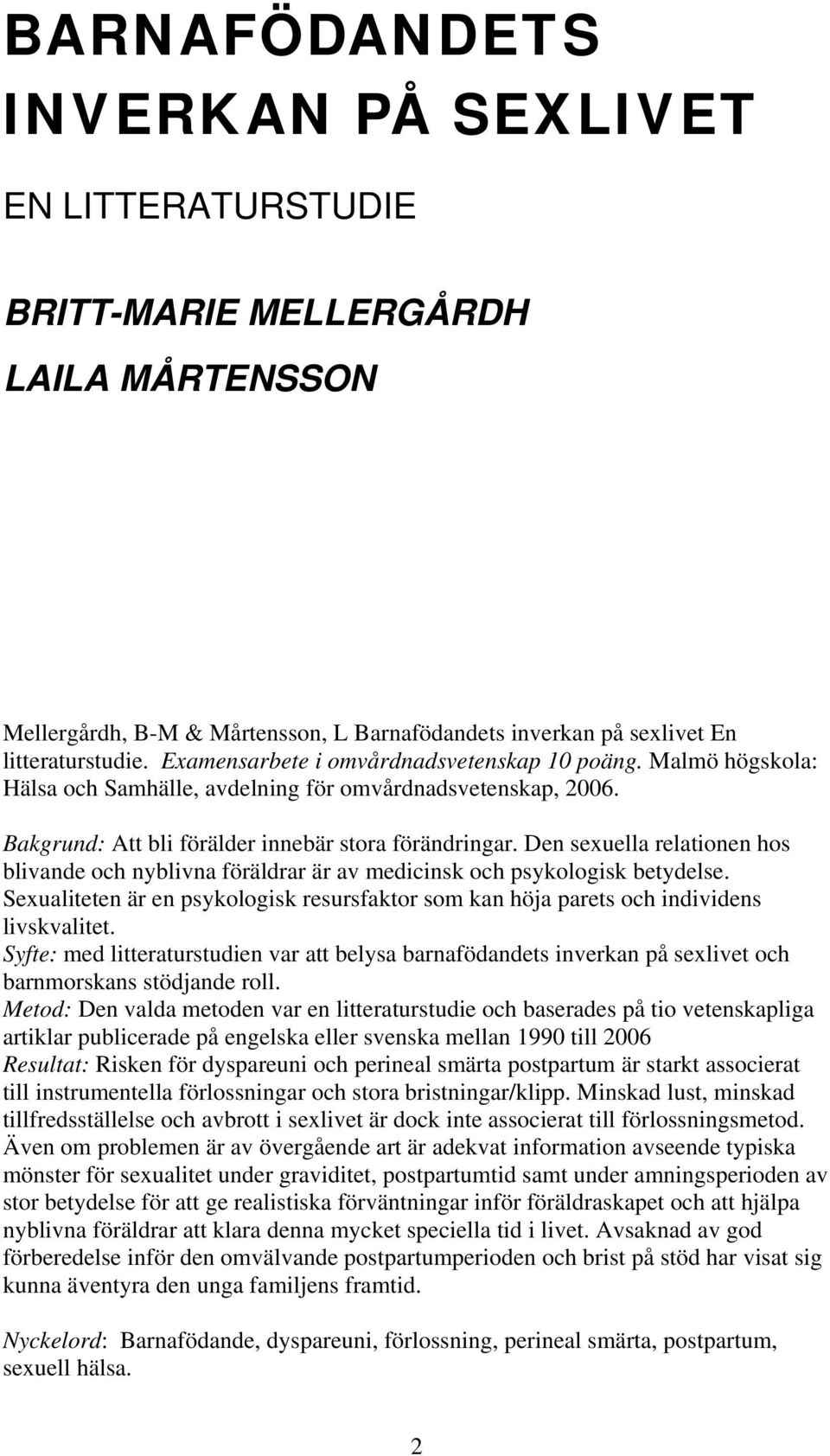 BARNAFÖDANDETS INVERKAN PÅ SEXLIVET

EN LITTERATURSTUDIE

BRITT-MARIE MELLERGÅRDH

LAILA MÅRTENSSON

Mellergårdh, B-M & Mårtensson, L Barnafödandets inverkan på sexlivet En litteraturstudie. Examensarbete i omvårdnadsvetenskap 10 poäng. Malmö högskola: Hälsa och Samhälle, avdelning för omvårdnadsvetenskap, 2006.

Bakgrund: Att bli förälder innebär stora förändringar. Den sexuella relationen hos blivande och nyblivna föräldrar är av medicinsk och psykologisk betydelse. Sexualiteten är en psykologisk resursfaktor som kan höja parets och individens livskvalitet.
Syfte: med litteraturstudien var att belysa barnafödandets inverkan på sexlivet och barnmorskans stödjande roll.
Metod: Den valda metoden var en litteraturstudie och baserades på tio vetenskapliga artiklar publicerade på engelska eller svenska mellan 1990 till 2006
Resultat: Risken för dyspareuni och perineal smärta postpartum är starkt associerat till instrumentella förlossningar och stora bristningar/klipp. Minskad lust, minskad tillfredsställelse och avbrott i sexlivet är dock inte associerat till förlossningsmetod. Även om problemen är av övergående art är adekvat information avseende typiska mönster för sexualitet under graviditet, postpartumtid samt under amningsperioden av stor betydelse för att ge realistiska förväntningar inför föräldraskapet och att hjälpa nyblivna föräldrar att klara denna mycket speciella tid i livet. Avsaknad av god förberedelse inför den omvälvande postpartumperioden och brist på stöd har visat sig kunna äventyra den unga familjens framtid.

Nyckelord: Barnafödande, dyspareuni, förlossning, perineal smärta, postpartum, sexuell hälsa.

2